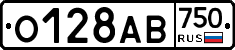 О128АВ 750 RUS